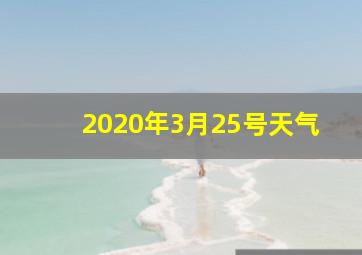 2020年3月25号天气